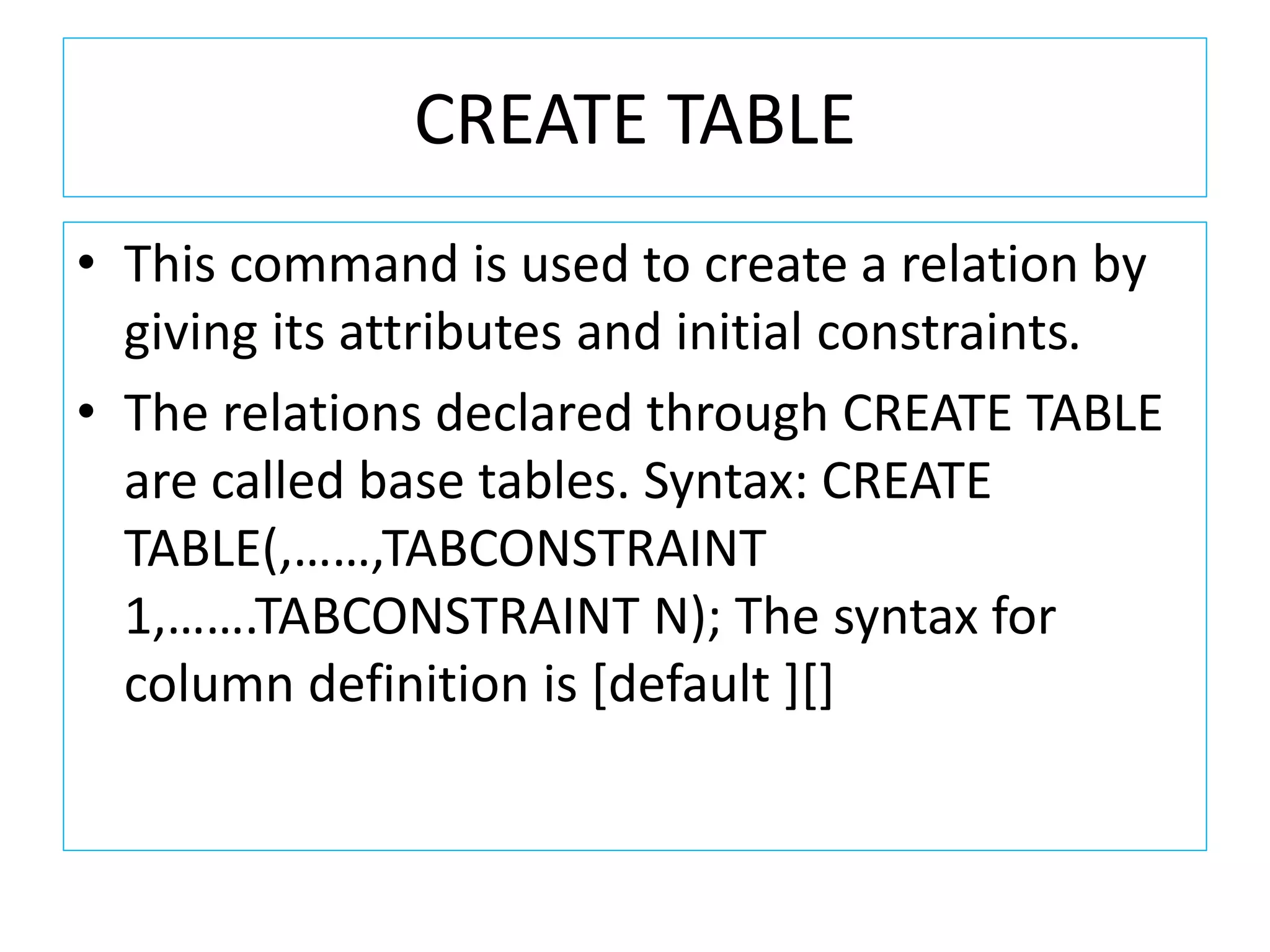 CREATE TABLE

• This command is used to create a relation by giving its attributes and initial constraints.
• The relations declared through CREATE TABLE are called base tables. Syntax: CREATE TABLE(,……,TABCONSTRAINT 1,…….TABCONSTRAINT N); The syntax for column definition is [default ][]